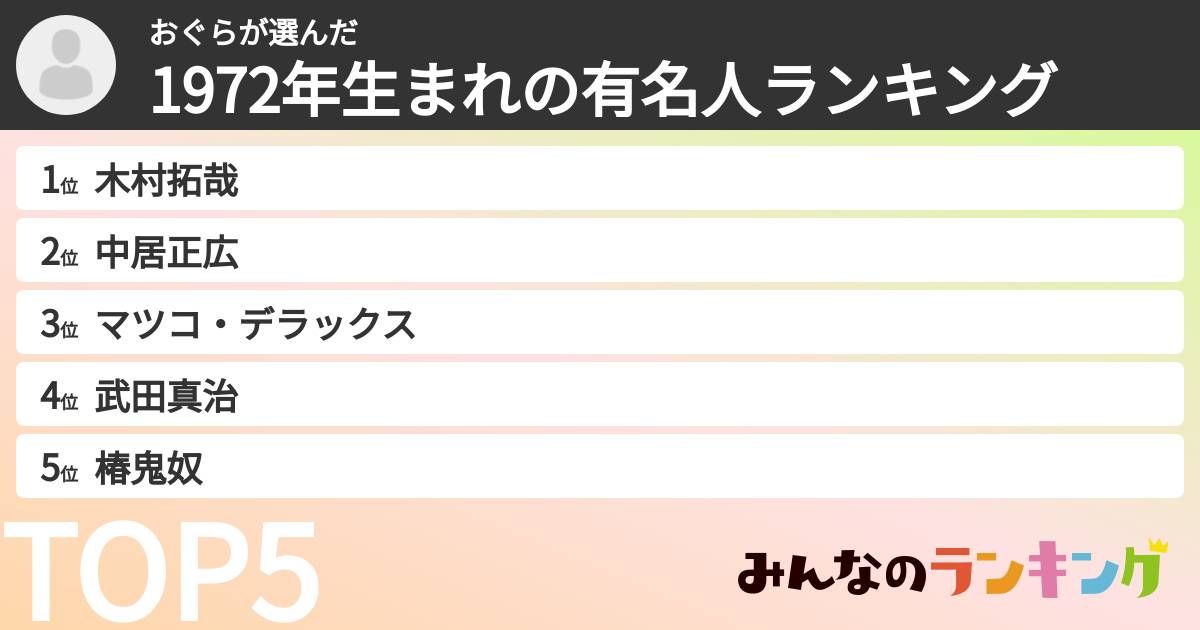 おぐらが選んだ
1972年生まれの有名人ランキング

1位 木村拓哉
2位 中居正広
3位 マツコ・デラックス
4位 武田真治
5位 椿鬼奴

TOP5

みんなのランキング